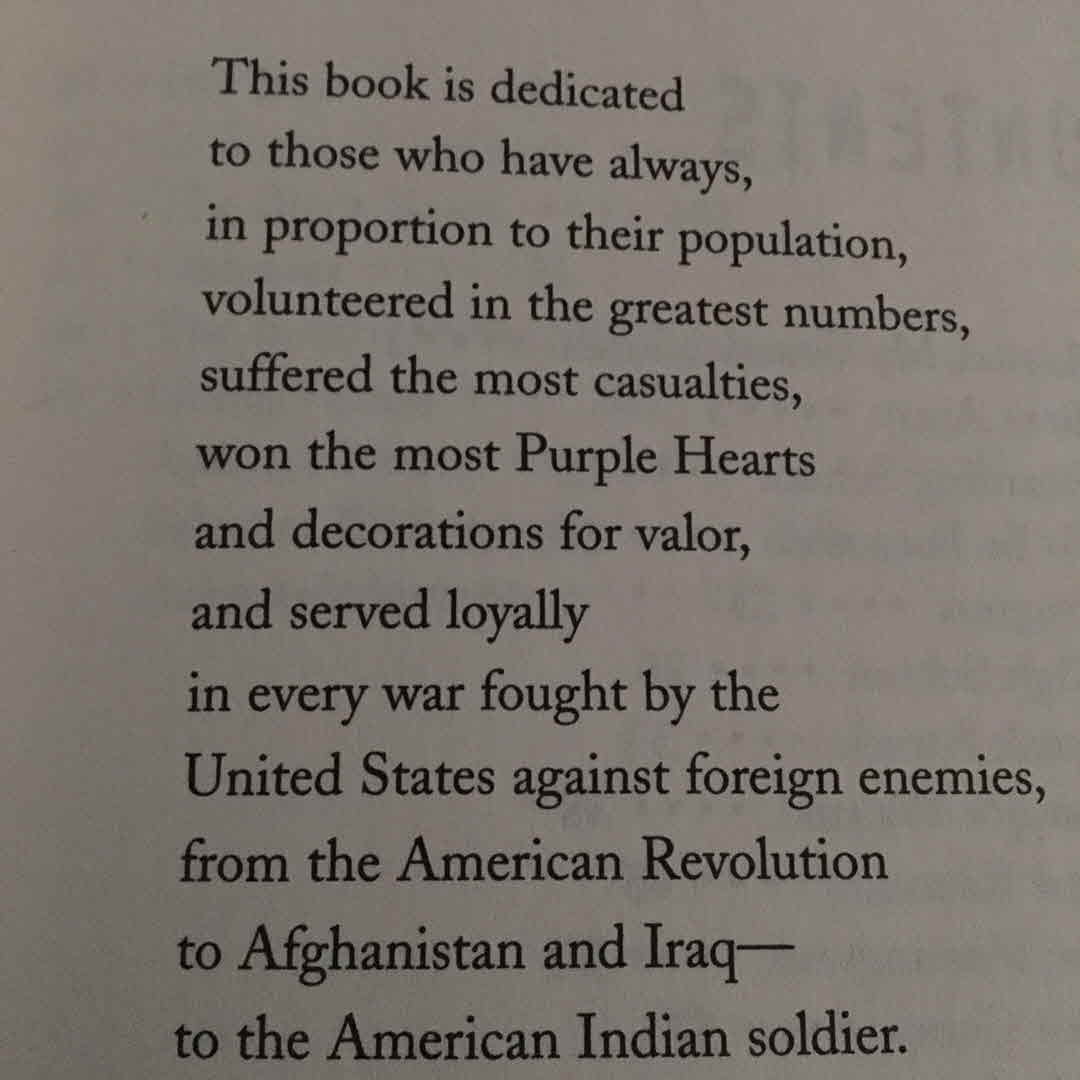 This book is dedicated
to those who have always,
in proportion to their population,
volunteered in the greatest numbers,
suffered the most casualties,
won the most Purple Hearts
and decorations for valor,
and served loyally
in every war fought by the
United States against foreign enemies,
from the American Revolution
to Afghanistan and Iraq—
to the American Indian soldier.